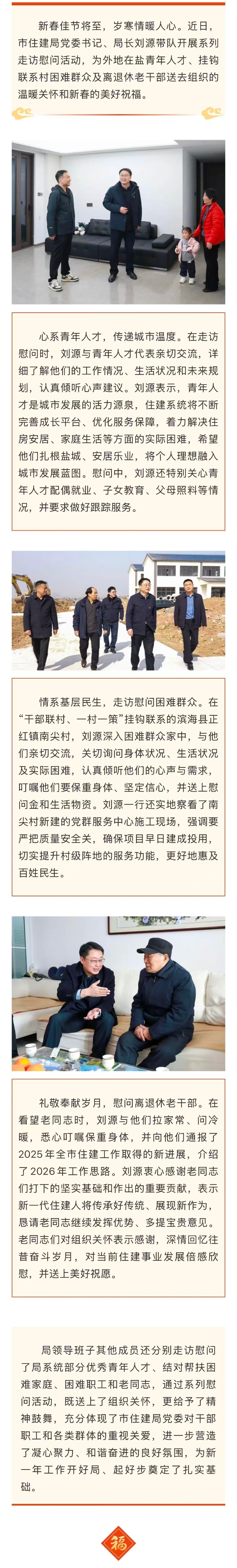 新春佳节将至，岁寒情暖人心。近日，市住建局党委书记、局长刘源带队开展系列走访慰问活动，为外地在盐青年人才、挂钩联系村困难群众及离退休老干部送去组织的温暖关怀和新春的美好祝福。

心系青年人才，传递城市温度。在走访慰问时，刘源与青年人才代表亲切交流，详细了解他们的工作情况、生活状况和未来规划，认真倾听心声建议。刘源表示，青年人才是城市发展的活力源泉，住建系统将不断完善成长平台、优化服务保障，着力解决住房安居、家庭生活等方面的实际困难，希望他们扎根盐城、安居乐业，将个人理想融入城市发展蓝图。慰问中，刘源还特别关心青年人才配偶就业、子女教育、父母照料等情况，并要求做好跟踪服务。

情系基层民生，走访慰问困难群众。在“干部联村、一村一策”挂钩联系的滨海县正红镇南尖村，刘源深入困难群众家中，与他们亲切交流，关切询问身体状况、生活状况及实际困难，认真倾听他们的心声与需求，叮嘱他们要保重身体、坚定信心，并送上慰问金和生活物资。刘源一行还实地察看了南尖村新建的党群服务中心施工现场，强调要严把质量安全关，确保项目早日建成投用，切实提升村级阵地的服务功能，更好地惠及百姓民生。

礼敬奉献岁月，慰问离退休老干部。在看望老同志时，刘源与他们拉家常、问冷暖，悉心叮嘱保重身体，并向他们通报了2025年全市住建工作取得的新进展，介绍了2026年工作思路。刘源衷心感谢老同志们打下的坚实基础和作出的重要贡献，表示新一代住建人将传承好传统、展现新作为，恳请老同志继续发挥优势、多提宝贵意见。老同志们对组织关怀表示感谢，深情回忆往昔奋斗岁月，对当前住建事业发展倍感欣慰，并送上美好祝愿。

局领导班子其他成员还分别走访慰问了局系统部分优秀青年人才、结对帮扶困难家庭、困难职工和老同志，通过系列慰问活动，既送上了组织关怀，更给予了精神鼓舞，充分体现了市住建局党委对干部职工和各类群体的重视关爱，进一步营造了凝心聚力、和谐奋进的良好氛围，为新一年工作开好局、起好步奠定了扎实基础。

福